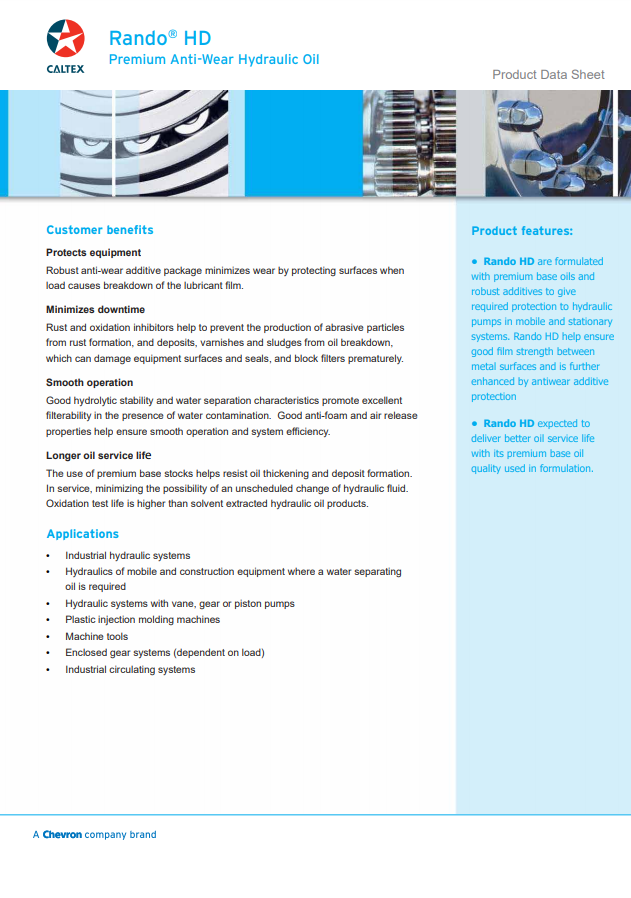 CALTEX

Rando® HD
Premium Anti-Wear Hydraulic Oil

Product Data Sheet

Customer benefits

Protects equipment

Robust anti-wear additive package minimizes wear by protecting surfaces when load causes breakdown of the lubricant film.

Minimizes downtime

Rust and oxidation inhibitors help to prevent the production of abrasive particles from rust formation, and deposits, varnishes and sludges from oil breakdown, which can damage equipment surfaces and seals, and block filters prematurely.

Smooth operation

Good hydrolytic stability and water separation characteristics promote excellent filterability in the presence of water contamination. Good anti-foam and air release properties help ensure smooth operation and system efficiency.

Longer oil service life

The use of premium base stocks helps resist oil thickening and deposit formation. In service, minimizing the possibility of an unscheduled change of hydraulic fluid. Oxidation test life is higher than solvent extracted hydraulic oil products.

Applications

• Industrial hydraulic systems
• Hydraulics of mobile and construction equipment where a water separating oil is required
• Hydraulic systems with vane, gear or piston pumps
• Plastic injection molding machines
• Machine tools
• Enclosed gear systems (dependent on load)
• Industrial circulating systems

Product features:

• Rando HD are formulated with premium base oils and robust additives to give required protection to hydraulic pumps in mobile and stationary systems. Rando HD help ensure good film strength between metal surfaces and is further enhanced by antiwear additive protection

• Rando HD expected to deliver better oil service life with its premium base oil quality used in formulation.

A Chevron company brand